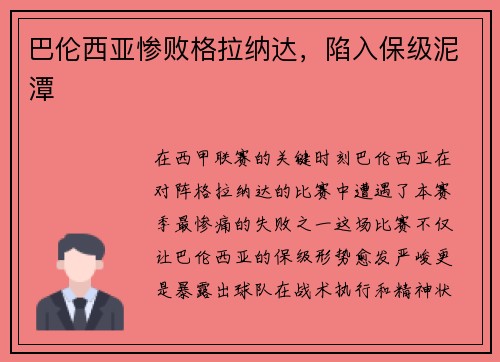 巴伦西亚惨败格拉纳达，陷入保级泥潭

在西甲联赛的关键时刻巴伦西亚在对阵格拉纳达的比赛中遭遇了本赛季最惨痛的失败之一这场比赛不仅让巴伦西亚的保级形势愈发严峻更是暴露出球队在战术执行和精神状